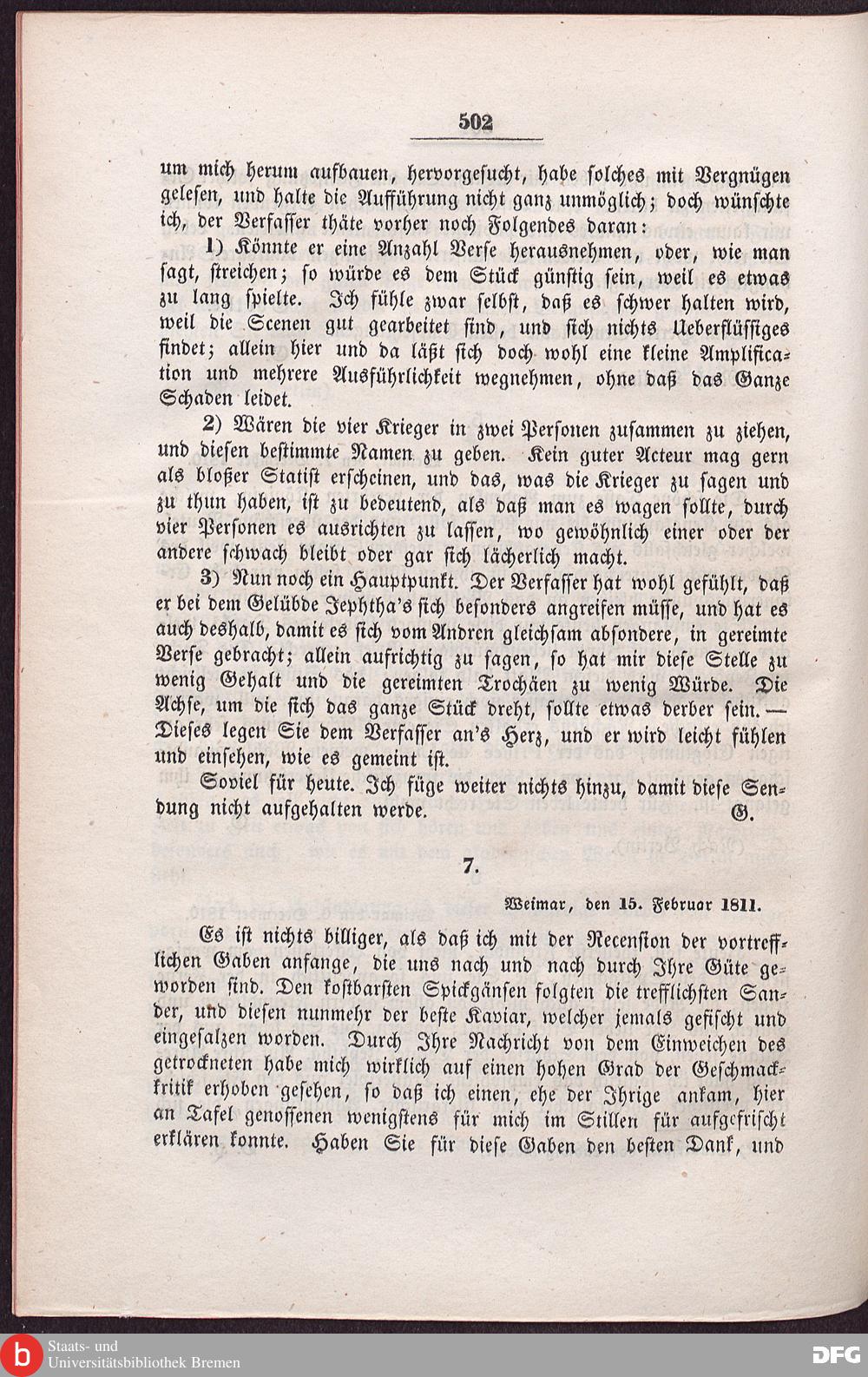 502

um mich herum aufbauen, hervorgesucht, habe solches mit Vergnügen gelesen, und halte die Aufführung nicht ganz unmöglich; doch wünschte ich, der Verfasser thäte vorher noch Folgendes daran:

1) Könnte er eine Anzahl Verse herausnehmen, oder, wie man sagt, streichen; so würde es dem Stück günstig sein, weil es etwas zu lang spielte. Ich fühle zwar selbst, daß es schwer halten wird, weil die Scenen gut gearbeitet sind, und sich nichts Ueberflüssiges findet; allein hier und da läßt sich doch wohl eine kleine Amplification und mehrere Ausführlichkeit wegnehmen, ohne daß das Ganze Schaden leidet.

2) Wären die vier Krieger in zwei Personen zusammen zu ziehen, und diesen bestimmte Namen zu geben. Kein guter Acteur mag gern als bloßer Statist erscheinen, und das, was die Krieger zu sagen und zu thun haben, ist zu bedeutend, als daß man es wagen sollte, durch vier Personen es ausrichten zu lassen, wo gewöhnlich einer oder der andere schwach bleibt oder gar sich lächerlich macht.

3) Nun noch ein Hauptpunkt. Der Verfasser hat wohl gefühlt, daß er bei dem Gelübde Jephtha's sich besonders angreifen müsse, und hat es auch deshalb, damit es sich vom Andren gleichsam absondere, in gereimte Verse gebracht; allein aufrichtig zu sagen, so hat mir diese Stelle zu wenig Gehalt und die gereimten Trochäen zu wenig Würde. Die Achse, um die sich das ganze Stück dreht, sollte etwas derber sein. — Dieses legen Sie dem Verfasser an's Herz, und er wird leicht fühlen und einsehen, wie es gemeint ist.

Soviel für heute. Ich füge weiter nichts hinzu, damit diese Sendung nicht aufgehalten werde. G.

7.

Weimar, den 15. Februar 1811.

Es ist nichts billiger, als daß ich mit der Recension der vortrefflichen Gaben anfange, die uns nach und nach durch Ihre Güte geworden sind. Den kostbarsten Spickgänsen folgten die trefflichsten Sander, und diesen nunmehr der beste Kaviar, welcher jemals gefischt und eingesalzen worden. Durch Ihre Nachricht von dem Einweichen des getrockneten habe mich wirklich auf einen hohen Grad der Geschmackkritik erhoben gesehen, so daß ich einen, ehe der Ihrige ankam, hier an Tafel genossenen wenigstens für mich im Stillen für aufgefrischt erklären konnte. Haben Sie für diese Gaben den besten Dank, und

Staats- und Universitätsbibliothek Bremen
DFG